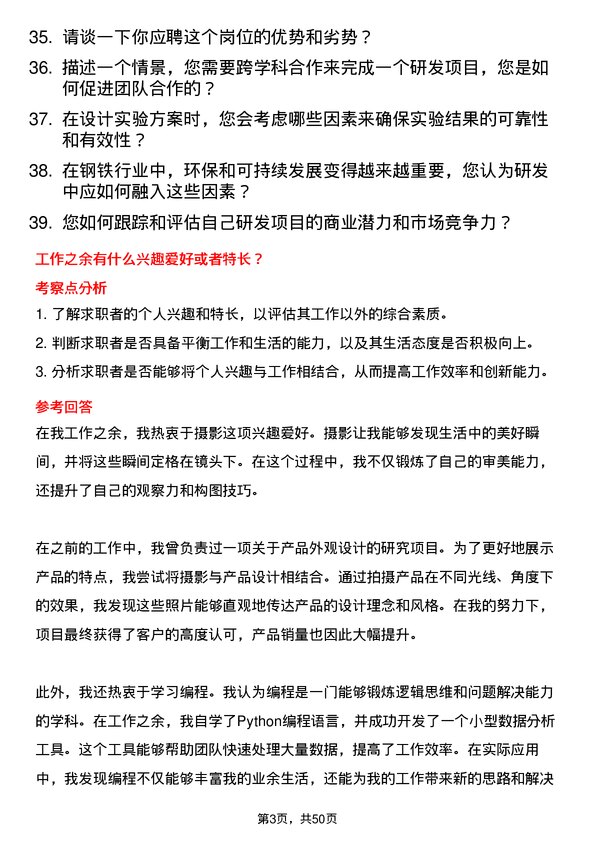 35. 请谈一下你应聘这个岗位的优势和劣势？

36. 描述一个情景，您需要跨学科合作来完成一个研发项目，您是如何促进团队合作的？

37. 在设计实验方案时，您会考虑哪些因素来确保实验结果的可靠性和有效性？

38. 在钢铁行业中，环保和可持续发展变得越来越重要，您认为研发中应如何融入这些因素？

39. 您如何跟踪和评估自己研发项目的商业潜力和市场竞争力？

工作之余有什么兴趣爱好或者特长？

考察点分析

1. 了解求职者的个人兴趣和特长，以评估其工作以外的综合素质。

2. 判断求职者是否具备平衡工作和生活的能力，以及其生活态度是否积极向上。

3. 分析求职者是否能够将个人兴趣与工作相结合，从而提高工作效率和创新能力。

参考回答

在我工作之余，我热衷于摄影这项兴趣爱好。摄影让我能够发现生活中的美好瞬间，并将这些瞬间定格在镜头下。在这个过程中，我不仅锻炼了自己的审美能力，还提升了自己的观察力和构图技巧。

在之前的工作中，我曾负责过一项关于产品外观设计的研究项目。为了更好地展示产品的特点，我尝试将摄影与产品设计相结合。通过拍摄产品在不同光线、角度下的效果，我发现这些照片能够直观地传达产品的设计理念和风格。在我的努力下，项目最终获得了客户的高度认可，产品销量也因此大幅提升。

此外，我还热衷于学习编程。我认为编程是一门能够锻炼逻辑思维和问题解决能力的学科。在工作之余，我自学了Python编程语言，并成功开发了一个小型数据分析工具。这个工具能够帮助团队快速处理大量数据，提高了工作效率。在实际应用中，我发现编程不仅能够丰富我的业余生活，还能为我的工作带来新的思路和解决

第3页，共50页